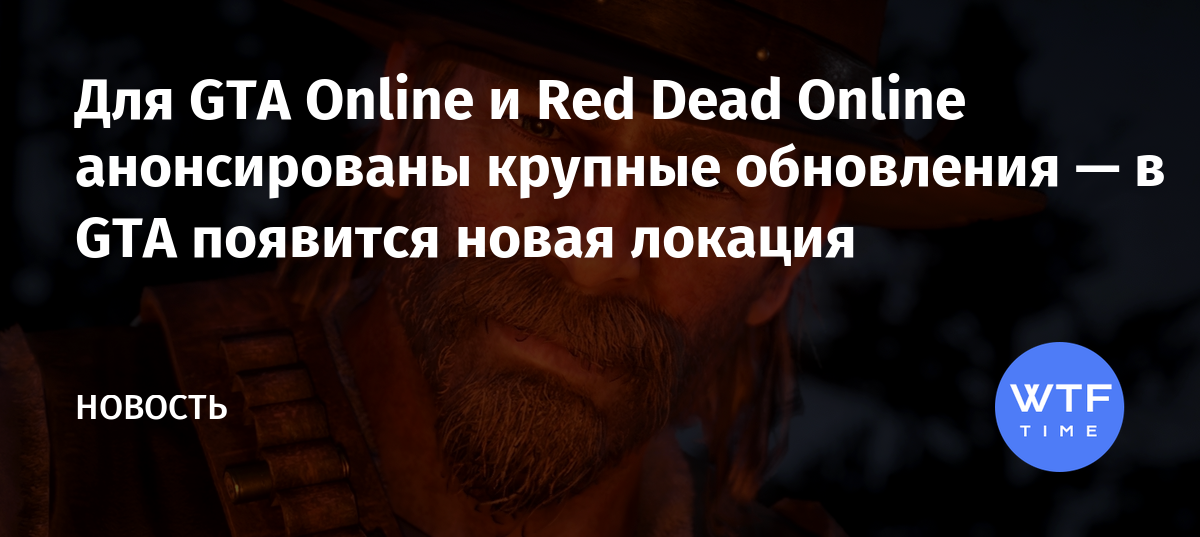 Для GTA Online и Red Dead Online анонсированы крупные обновления — в GTA появится новая локация

НОВОСТЬ

WTF
TIME